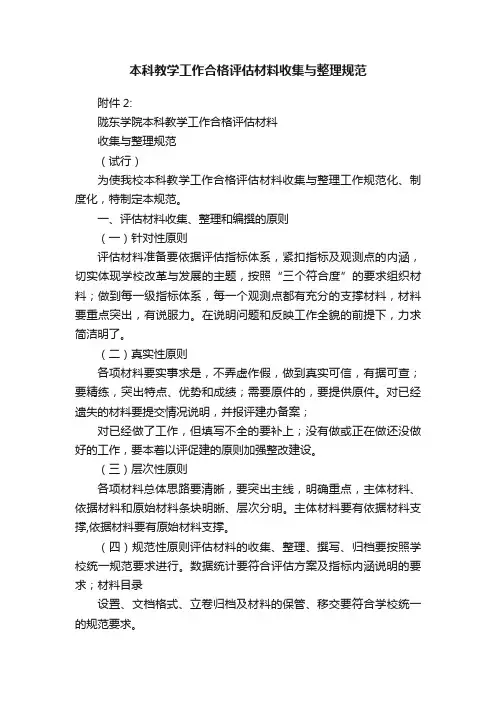 本科教学工作合格评估材料收集与整理规范

附件 2:

陇东学院本科教学工作合格评估材料

收集与整理规范

（试行）

为使我校本科教学工作合格评估材料收集与整理工作规范化、制度化，特制定本规范。

一、评估材料收集、整理和编撰的原则

（一）针对性原则

评估材料准备要依据评估指标体系，紧扣指标及观测点的内涵，切实体现学校改革与发展的主题，按照“三个符合度”的要求组织材料；做到每一级指标体系，每一个观测点都有充分的支撑材料，材料要重点突出，有说服力。在说明问题和反映工作全貌的前提下，力求简洁明了。

（二）真实性原则

各项材料要实事求是，不弄虚作假，做到真实可信，有据可查；要精练，突出特点、优势和成绩；需要原件的，要提供原件。对已经遗失的材料要提交情况说明，并报评建办备案；

对已经做了工作，但填写不全的要补上；没有做或正在做还没做好的工作，要本着以评促建的原则加强整改建设。

（三）层次性原则

各项材料总体思路要清晰，要突出主线，明确重点，主体材料、依据材料和原始材料条块明晰、层次分明。主体材料要有依据材料支撑,依据材料要有原始材料支撑。

（四）规范性原则评估材料的收集、整理、撰写、归档要按照学校统一规范要求进行。数据统计要符合评估方案及指标内涵说明的要求；材料目录

设置、文档格式、立卷归档及材料的保管、移交要符合学校统一的规范要求。